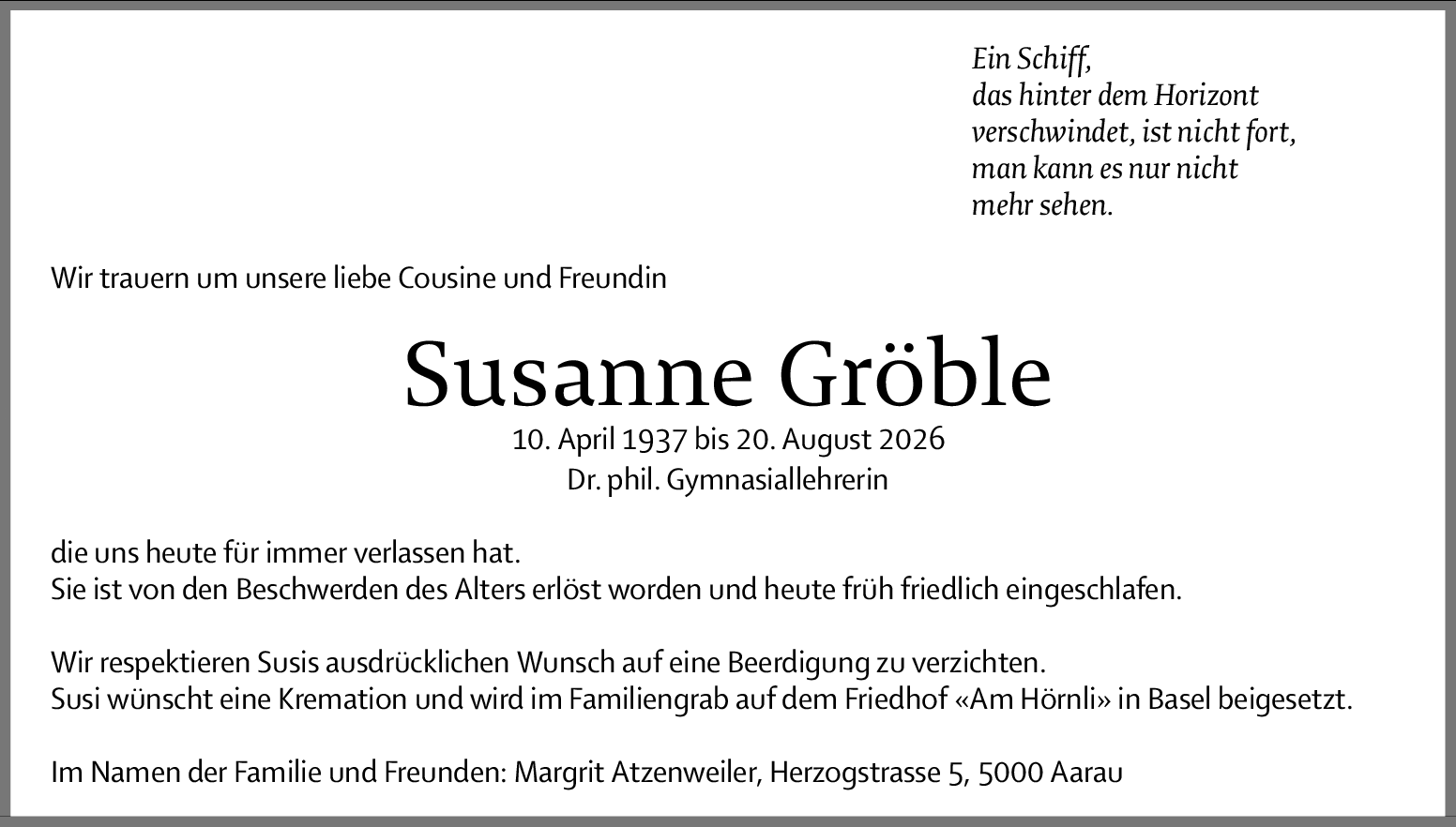 Ein Schiff,
das hinter dem Horizont
verschwindet, ist nicht fort,
man kann es nur nicht
mehr sehen.

Wir trauern um unsere liebe Cousine und Freundin

Susanne Gröble

10. April 1937 bis 20. August 2026
Dr. phil. Gymnasiallehrerin

die uns heute für immer verlassen hat.
Sie ist von den Beschwerden des Alters erlöst worden und heute früh friedlich eingeschlafen.

Wir respektieren Susis ausdrücklichen Wunsch auf eine Beerdigung zu verzichten.
Susi wünscht eine Kremation und wird im Familiengrab auf dem Friedhof «Am Hörnli» in Basel beigesetzt.

Im Namen der Familie und Freunden: Margrit Atzenweiler, Herzogstrasse 5, 5000 Aarau